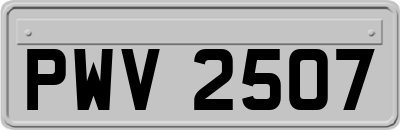 PWV 2507